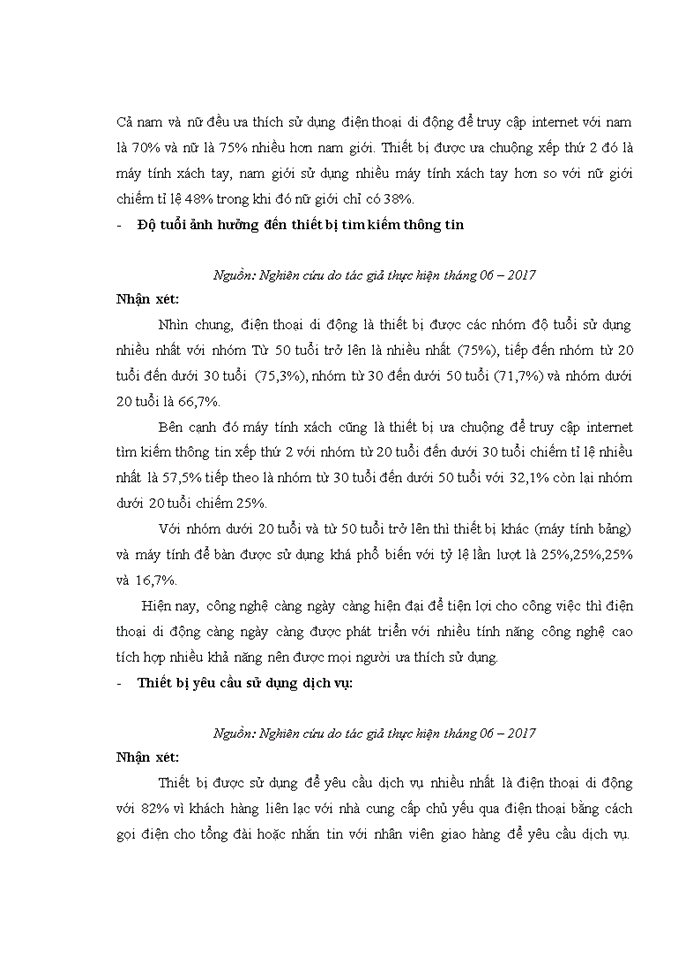 Cả nam và nữ đều ưa thích sử dụng điện thoại di động để truy cập internet với nam là 70% và nữ là 75% nhiều hơn nam giới. Thiết bị được ưa chuộng xếp thứ 2 đó là máy tính xách tay, nam giới sử dụng nhiều máy tính xách tay hơn so với nữ giới chiếm tỉ lệ 48% trong khi đó nữ giới chỉ có 38%.

- Độ tuổi ảnh hưởng đến thiết bị tìm kiếm thông tin

Nguồn: Nghiên cứu do tác giả thực hiện tháng 06 – 2017

Nhận xét:

Nhìn chung, điện thoại di động là thiết bị được các nhóm độ tuổi sử dụng nhiều nhất với nhóm Từ 50 tuổi trở lên là nhiều nhất (75%), tiếp đến nhóm từ 20 tuổi đến dưới 30 tuổi (75,3%), nhóm từ 30 đến dưới 50 tuổi (71,7%) và nhóm dưới 20 tuổi là 66,7%.

Bên cạnh đó máy tính xách cũng là thiết bị ưa chuộng để truy cập internet tìm kiếm thông tin xếp thứ 2 với nhóm từ 20 tuổi đến dưới 30 tuổi chiếm tỉ lệ nhiều nhất là 57,5% tiếp theo là nhóm từ 30 tuổi đến dưới 50 tuổi với 32,1% còn lại nhóm dưới 20 tuổi chiếm 25%.

Với nhóm dưới 20 tuổi và từ 50 tuổi trở lên thì thiết bị khác (máy tính bảng) và máy tính để bàn được sử dụng khá phổ biến với tỷ lệ lần lượt là 25%,25%,25% và 16,7%.

Hiện nay, công nghệ càng ngày càng hiện đại để tiện lợi cho công việc thì điện thoại di động càng ngày càng được phát triển với nhiều tính năng công nghệ cao tích hợp nhiều khả năng nên được mọi người ưa thích sử dụng.

- Thiết bị yêu cầu sử dụng dịch vụ:

Nguồn: Nghiên cứu do tác giả thực hiện tháng 06 – 2017

Nhận xét:

Thiết bị được sử dụng để yêu cầu dịch vụ nhiều nhất là điện thoại di động với 82% vì khách hàng liên lạc với nhà cung cấp chủ yếu qua điện thoại bằng cách gọi điện cho tổng đài hoặc nhắn tin với nhân viên giao hàng để yêu cầu dịch vụ.